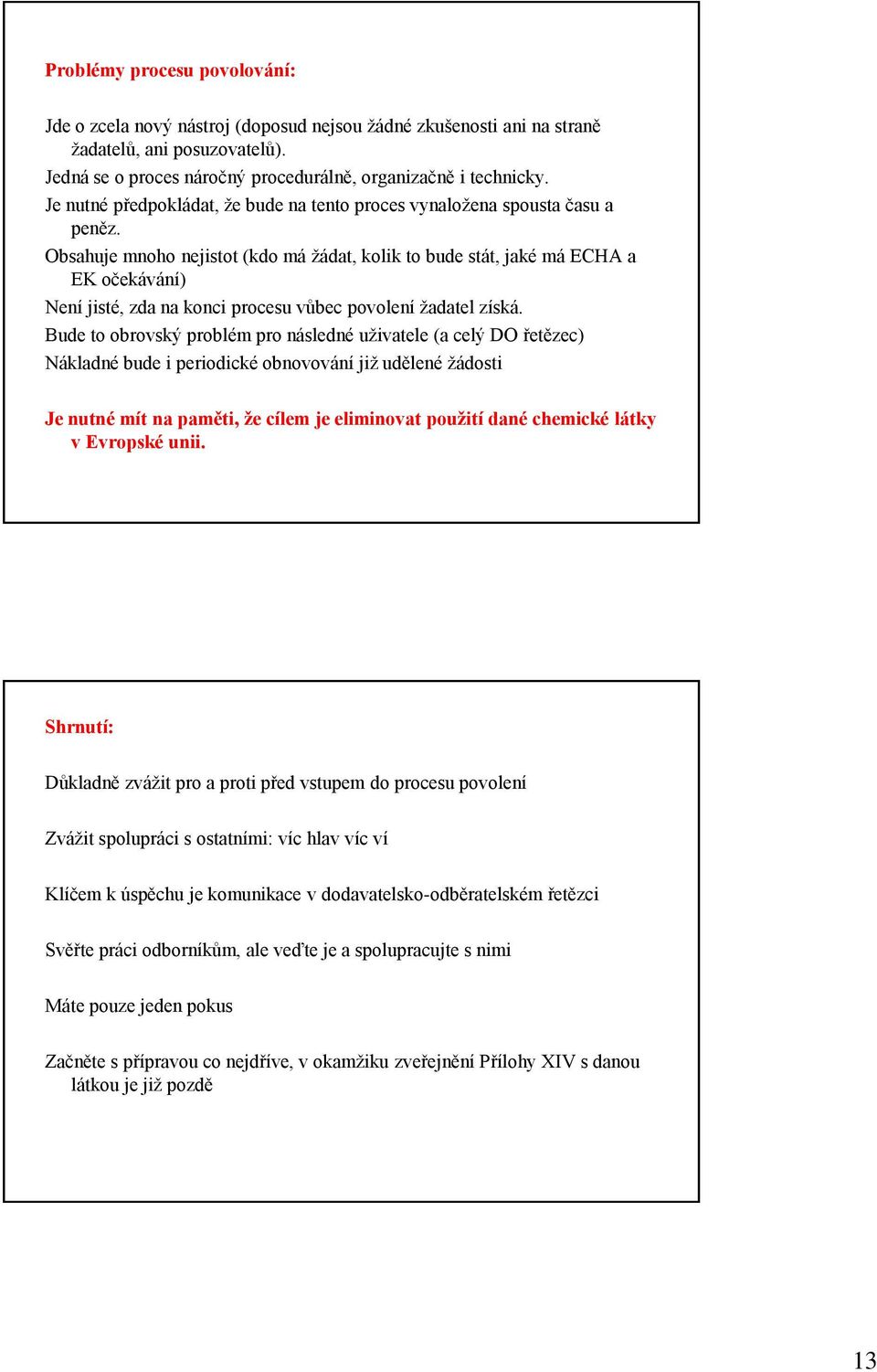 Problémy procesu povolování:

Jde o zcela nový nástroj (doposud nejsou žádné zkušenosti ani na straně žadatelů, ani posuzovatelů).

Jedná se o proces náročný procedurálně, organizačně i technicky.

Je nutné předpokládat, že bude na tento proces vynaložena spousta času a peněz.

Obsahuje mnoho nejistot (kdo má žádat, kolik to bude stát, jaké má ECHA a EK očekávání)

Není jisté, zda na konci procesu vůbec povolení žadatel získá.

Bude to obrovský problém pro následné uživatele (a celý DO řetězec)

Nákladné bude i periodické obnovování již udělené žádosti

Je nutné mít na paměti, že cílem je eliminovat použití dané chemické látky v Evropské unii.

Shrnutí:

Důkladně zvážit pro a proti před vstupem do procesu povolení

Zvážit spolupráci s ostatními: víc hlav víc ví

Klíčem k úspěchu je komunikace v dodavatelsko-odběratelském řetězci

Svěřte práci odborníkům, ale veďte je a spolupracujte s nimi

Máte pouze jeden pokus

Začněte s přípravou co nejdříve, v okamžiku zveřejnění Přílohy XIV s danou látkou je již pozdě

13